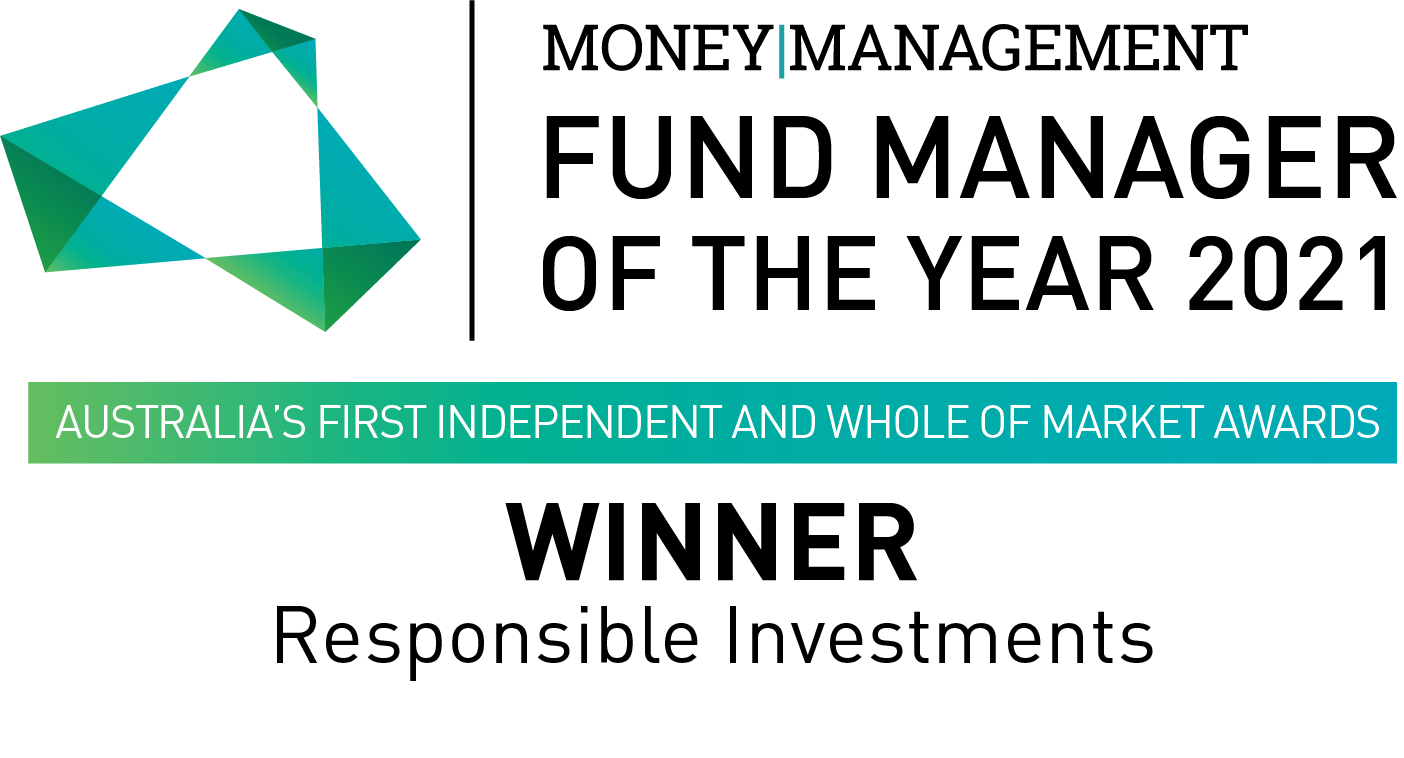 MONEY|MANAGEMENT
FUND MANAGER
OF THE YEAR 2021

AUSTRALIA'S FIRST INDEPENDENT AND WHOLE OF MARKET AWARDS

WINNER
Responsible Investments